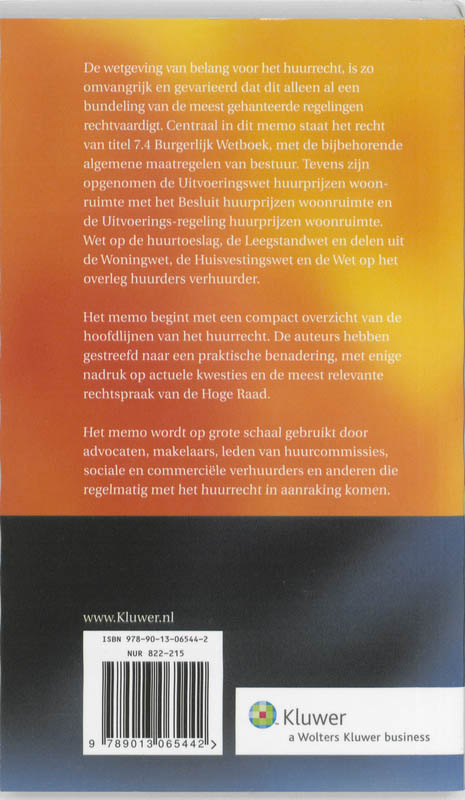 De wetgeving van belang voor het huurrecht, is zo omvangrijk en gevarieerd dat dit alleen al een bundeling van de meest gehanteerde regelingen rechtvaardigt. Centraal in dit memo staat het recht van titel 7.4 Burgerlijk Wetboek, met de bijbehorende algemene maatregelen van bestuur. Tevens zijn opgenomen de Uitvoeringswet huurprijzen woonruimte met het Besluit huurprijzen woonruimte en de Uitvoerings-regeling huurprijzen woonruimte. Wet op de huurtoeslag, de Leegstandwet en delen uit de Woningwet, de Huisvestingswet en de Wet op het overleg huurders verhuurder.

Het memo begint met een compact overzicht van de hoofdlijnen van het huurrecht. De auteurs hebben gestreefd naar een praktische benadering, met enige nadruk op actuele kwesties en de meest relevante rechtspraak van de Hoge Raad.

Het memo wordt op grote schaal gebruikt door advocaten, makelaars, leden van huurcommissies, sociale en commerciële verhuurders en anderen die regelmatig met het huurrecht in aanraking komen.

www.Kluwer.nl

ISBN 978-90-13-06544-2
NUR 822-215

9 789013 065442 >

Kluwer
a Wolters Kluwer business